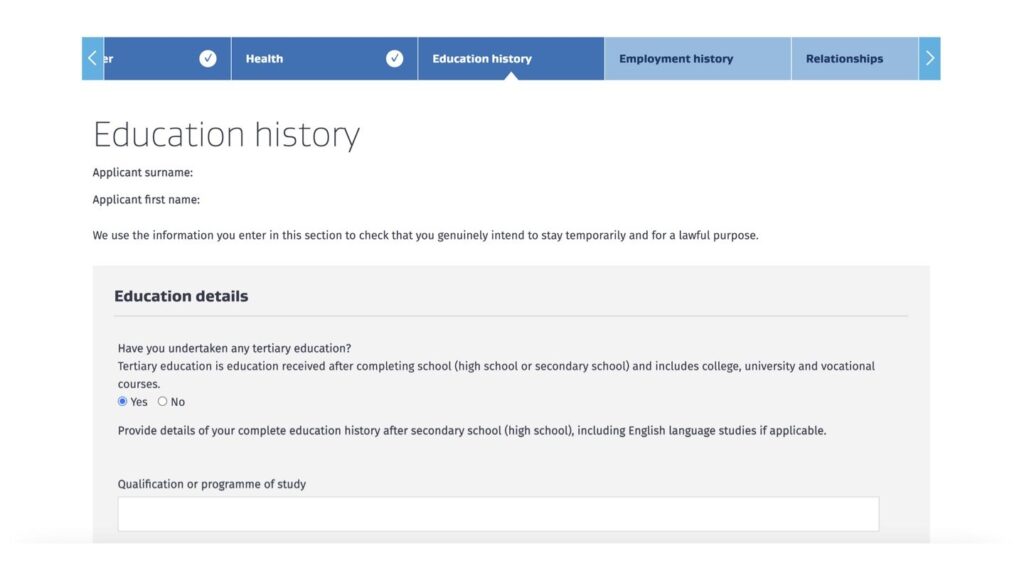 er Health Education history Employment history Relationships

Education history

Applicant surname:

Applicant first name:

We use the information you enter in this section to check that you genuinely intend to stay temporarily and for a lawful purpose.

Education details

Have you undertaken any tertiary education?
Tertiary education is education received after completing school (high school or secondary school) and includes college, university and vocational courses.
Yes No

Provide details of your complete education history after secondary school (high school), including English language studies if applicable.

Qualification or programme of study